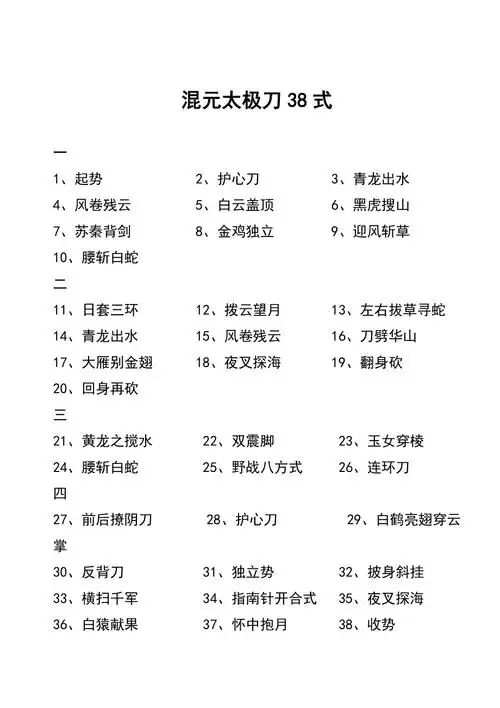 混元太极刀 38 式

一

1、起势　　2、护心刀　　3、青龙出水

4、风卷残云　　5、白云盖顶　　6、黑虎搜山

7、苏秦背剑　　8、金鸡独立　　9、迎风斩草

10、腰斩白蛇

二

11、日套三环　　12、拨云望月　　13、左右拔草寻蛇

14、青龙出水　　15、风卷残云　　16、刀劈华山

17、大雁别金翅　　18、夜叉探海　　19、翻身砍

20、回身再砍

三

21、黄龙之搅水　　22、双震脚　　23、玉女穿梭

24、腰斩白蛇　　25、野战八方式　　26、连环刀

四

27、前后撩阴刀　　28、护心刀　　29、白鹤亮翅穿云掌

30、反背刀　　31、独立势　　32、披身斜挂

33、横扫千军　　34、指南针开合式　　35、夜叉探海

36、白猿献果　　37、怀中抱月　　38、收势